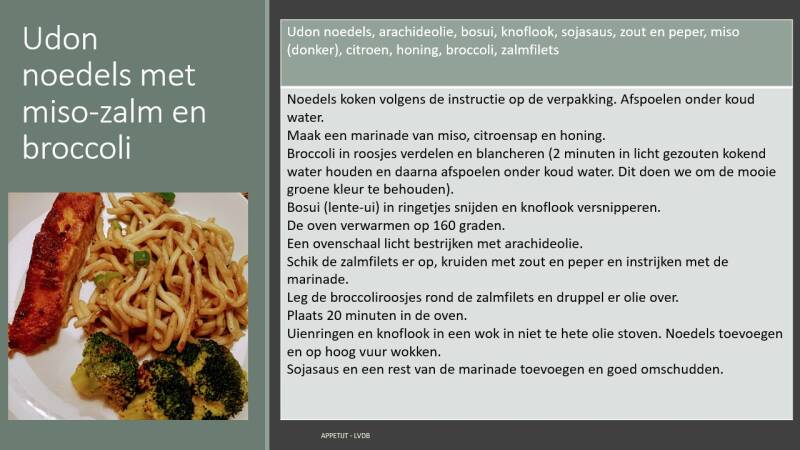 Udon noedels met miso-zalm en broccoli

Udon noedels, arachideolie, bosui, knoflook, sojasaus, zout en peper, miso (donker), citroen, honing, broccoli, zalmfilets

Noedels koken volgens de instructie op de verpakking. Afspoelen onder koud water.
Maak een marinade van miso, citroensap en honing.
Broccoli in roosjes verdelen en blancheren (2 minuten in licht gezouten kokend water houden en daarna afspoelen onder koud water. Dit doen we om de mooie groene kleur te behouden).
Bosui (lente-ui) in ringetjes snijden en knoflook versnipperen.
De oven verwarmen op 160 graden.
Een ovenschaal licht bestrijken met arachideolie.
Schik de zalmfilets er op, kruiden met zout en peper en instrijken met de marinade.
Leg de broccoliroosjes rond de zalmfilets en druppel er olie over.
Plaats 20 minuten in de oven.
Uienringen en knoflook in een wok in niet te hete olie stoven. Noedels toevoegen en op hoog vuur wokken.
Sojasaus en een rest van de marinade toevoegen en goed omschudden.

APPETIJT - LVDB